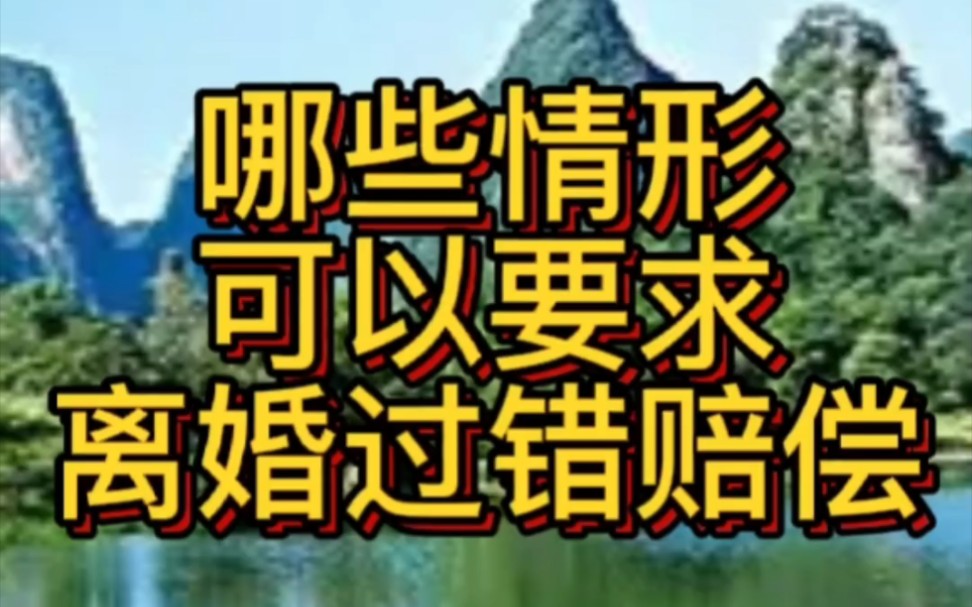 哪些情形
可以要求
离婚过错赔偿